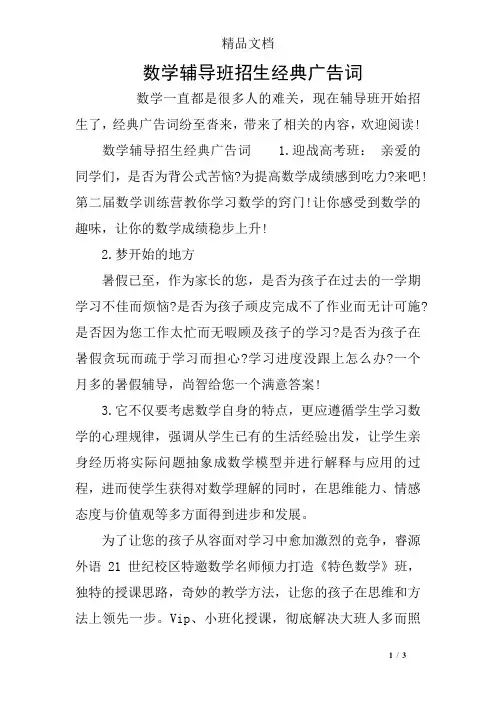 精品文档

数学辅导班招生经典广告词

数学一直都是很多人的难关，现在辅导班开始招生了，经典广告词纷至沓来，带来了相关的内容，欢迎阅读！

数学辅导招生经典广告词　　1.迎战高考班：　亲爱的同学们，是否为背公式苦恼?为提高数学成绩感到吃力?来吧!第二届数学训练营教你学习数学的窍门!让你感受到数学的趣味，让你的数学成绩稳步上升!

2.梦开始的地方

暑假已至，作为家长的您，是否为孩子在过去的一学期学习不佳而烦恼?是否为孩子顽皮完成不了作业而无计可施?是否因为您工作太忙而无暇顾及孩子的学习?是否为孩子在暑假贪玩而疏于学习而担心?学习进度没跟上怎么办?一个月多的暑假辅导，尚智给您一个满意答案!

3.它不仅要考虑数学自身的特点，更应遵循学生学习数学的心理规律，强调从学生已有的生活经验出发，让学生亲身经历将实际问题抽象成数学模型并进行解释与应用的过程，进而使学生获得对数学理解的同时，在思维能力、情感态度与价值观等多方面得到进步和发展。

为了让您的孩子从容面对学习中愈加激烈的竞争，睿源外语 21 世纪校区特邀数学名师倾力打造《特色数学》班，独特的授课思路，奇妙的教学方法，让您的孩子在思维和方法上领先一步。Vip、小班化授课，彻底解决大班人多而照

1 / 3